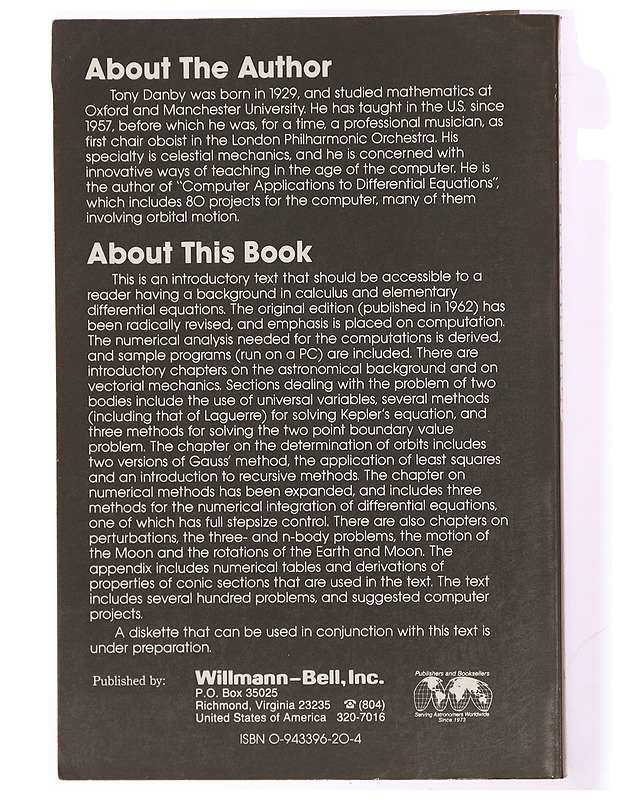 About The Author

Tony Danby was born in 1929, and studied mathematics at Oxford and Manchester University. He has taught in the U.S. since 1957, before which he was, for a time, a professional musician, as first chair oboist in the London Philharmonic Orchestra. His specialty is celestial mechanics, and he is concerned with innovative ways of teaching in the age of the computer. He is the author of "Computer Applications to Differential Equations", which includes 80 projects for the computer, many of them involving orbital motion.

About This Book

This is an introductory text that should be accessible to a reader having a background in calculus and elementary differential equations. The original edition (published in 1962) has been radically revised, and emphasis is placed on computation. The numerical analysis needed for the computations is derived, and sample programs (run on a PC) are included. There are introductory chapters on the astronomical background and on vectorial mechanics. Sections dealing with the problem of two bodies include the use of universal variables, several methods (including that of Laguerre) for solving Kepler's equation, and three methods for solving the two point boundary value problem. The chapter on the determination of orbits includes two versions of Gauss' method, the application of least squares and an introduction to recursive methods. The chapter on numerical methods has been expanded, and includes three methods for the numerical integration of differential equations, one of which has full stepsize control. There are also chapters on perturbations, the three- and n-body problems, the motion of the Moon and the rotations of the Earth and Moon. The appendix includes numerical tables and derivations of properties of conic sections that are used in the text. The text includes several hundred problems, and suggested computer projects.

A diskette that can be used in conjunction with this text is under preparation.

Published by: Willmann-Bell, Inc.
P.O. Box 35025
Richmond, Virginia 23235 ☎ (804)
United States of America 320-7016

Publishers and Booksellers
Serving Astronomers Worldwide
Since 1973

ISBN 0-943396-20-4